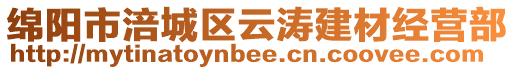 绵阳市涪城区云涛建材经营部
http://mytinatoynbee.cn.coovee.com